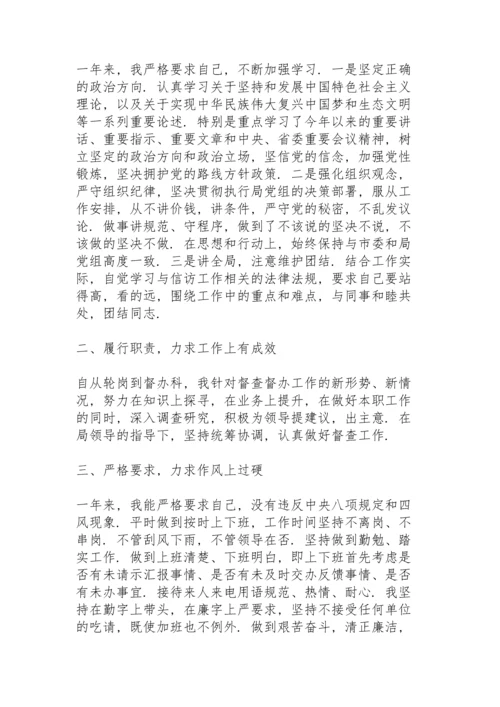 一年来，我严格要求自己，不断加强学习．一是坚定正确的政治方向．认真学习关于坚持和发展中国特色社会主义理论，以及关于实现中华民族伟大复兴中国梦和生态文明等一系列重要论述．特别是重点学习了今年以来的重要讲话、重要指示、重要文章和中央、省委重要会议精神，树立坚定的政治方向和政治立场，坚信党的信念，加强党性锻炼，坚决拥护党的路线方针政策．二是强化组织观念，严守组织纪律，坚决贯彻执行局党组的决策部署，服从工作安排，从不讲价钱，讲条件，严守党的秘密，不乱发议论．做事讲规范、守程序，做到了不该说的坚决不说，不该做的坚决不做．在思想和行动上，始终保持与市委和局党组高度一致．三是讲全局，注意维护团结．结合工作实际，自觉学习与信访工作相关的法律法规，要求自己要站得高，看的远，围绕工作中的重点和难点，与同事和睦共处，团结同志．

二、履行职责，力求工作上有成效

自从轮岗到督办科，我针对督查督办工作的新形势、新情况，努力在知识上探寻，在业务上提升，在做好本职工作的同时，深入调查研究，积极为领导提建议，出主意．在局领导的指导下，坚持统筹协调，认真做好督查工作．

三、严格要求，力求作风上过硬

一年来，我能严格要求自己，没有违反中央八项规定和四风现象．平时做到按时上下班，工作时间坚持不离岗、不串岗．不管刮风下雨，不管领导在否．坚持做到勤勉、踏实工作．做到上班清楚、下班明白，即上下班首先考虑是否有未请示汇报事情、是否有未及时交办反馈事情、是否有未办事宜．接待来人来电用语规范、热情、耐心．我坚持在勤字上带头，在廉字上严要求，坚持不接受任何单位的吃请，既使加班也不例外．做到艰苦奋斗，清正廉洁，